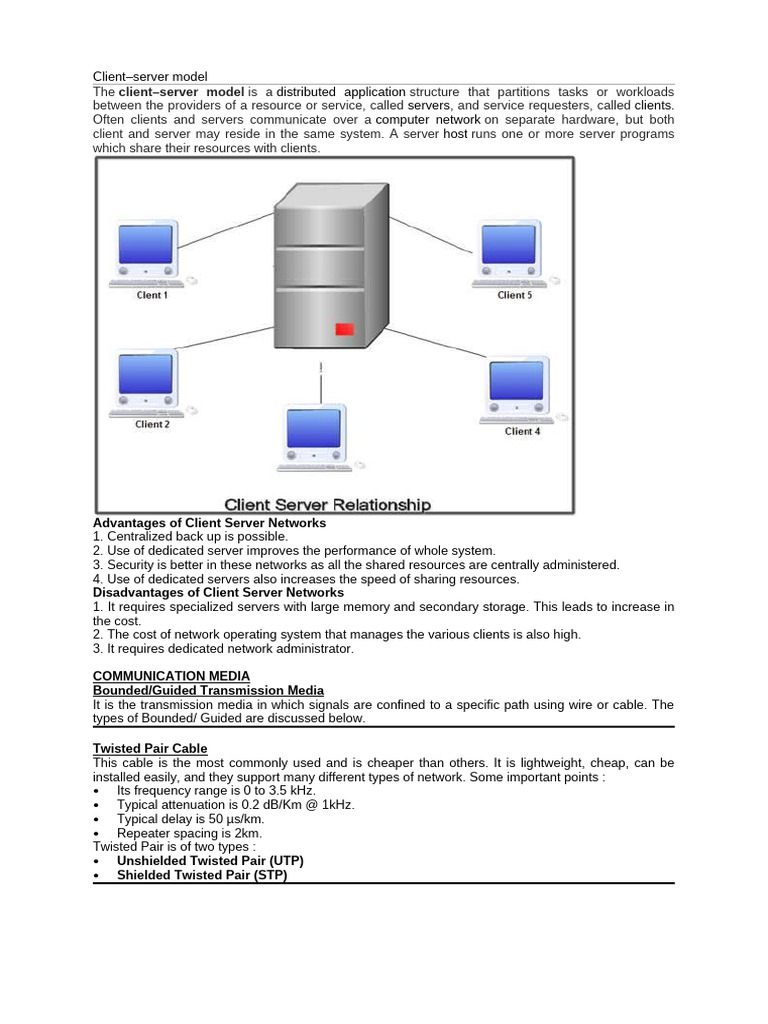 Client–server model

The client–server model is a distributed application structure that partitions tasks or workloads between the providers of a resource or service, called servers, and service requesters, called clients. Often clients and servers communicate over a computer network on separate hardware, but both client and server may reside in the same system. A server host runs one or more server programs which share their resources with clients.

Client 1

Client 5

Client 2

Client 4

Client Server Relationship

Advantages of Client Server Networks
1. Centralized back up is possible.
2. Use of dedicated server improves the performance of whole system.
3. Security is better in these networks as all the shared resources are centrally administered.
4. Use of dedicated servers also increases the speed of sharing resources.
Disadvantages of Client Server Networks
1. It requires specialized servers with large memory and secondary storage. This leads to increase in the cost.
2. The cost of network operating system that manages the various clients is also high.
3. It requires dedicated network administrator.

COMMUNICATION MEDIA
Bounded/Guided Transmission Media
It is the transmission media in which signals are confined to a specific path using wire or cable. The types of Bounded/ Guided are discussed below.

Twisted Pair Cable
This cable is the most commonly used and is cheaper than others. It is lightweight, cheap, can be installed easily, and they support many different types of network. Some important points :
• Its frequency range is 0 to 3.5 kHz.
• Typical attenuation is 0.2 dB/Km @ 1kHz.
• Typical delay is 50 µs/km.
• Repeater spacing is 2km.
Twisted Pair is of two types :
• Unshielded Twisted Pair (UTP)
• Shielded Twisted Pair (STP)